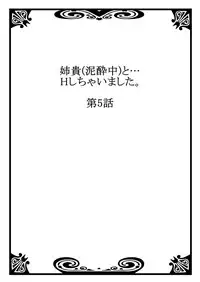 姉貴(泥酔中)と…
Hしちゃいました。

第5話